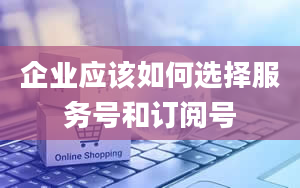 企业应该如何选择服务号和订阅号

Online Shopping